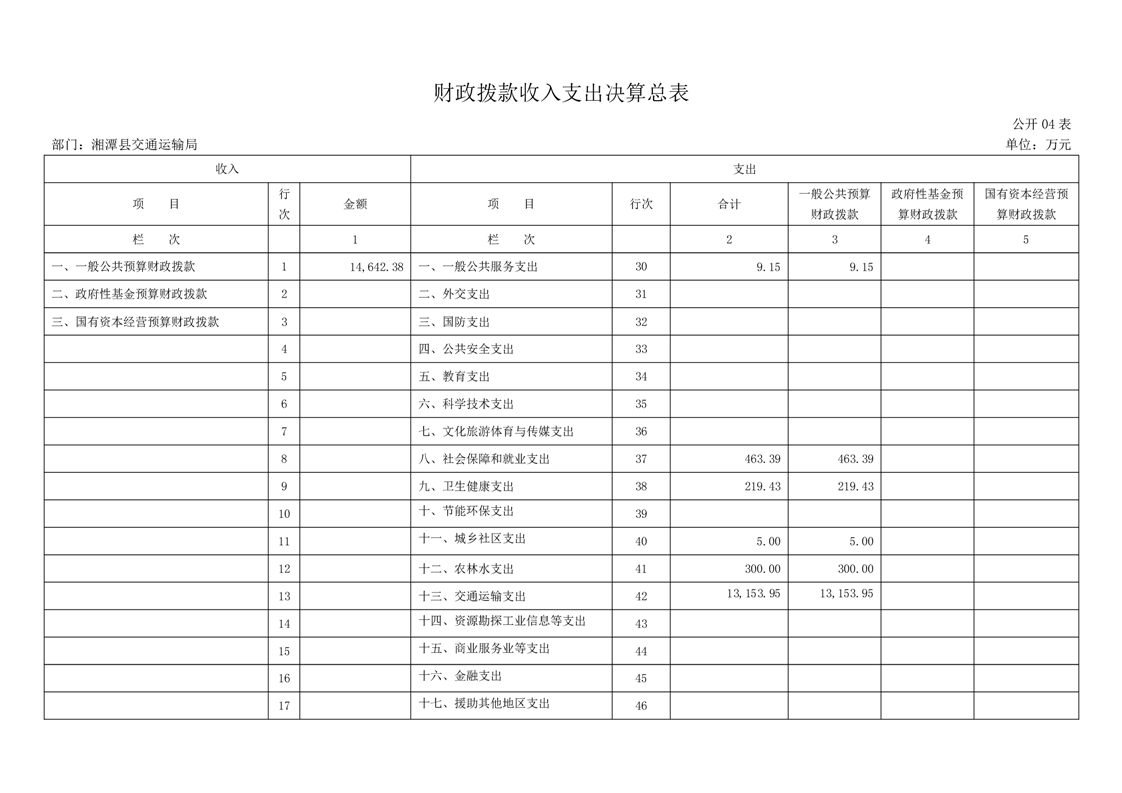 财政拨款收入支出决算总表

公开 04 表

部门：湘潭县交通运输局

单位：万元

| 收入 | | | 支出 | | | | | |
|---|---|---|---|---|---|---|---|---|
| 项　目 | 行次 | 金额 | 项　目 | 行次 | 合计 | 一般公共预算财政拨款 | 政府性基金预算财政拨款 | 国有资本经营预算财政拨款 |
| 栏　次 | | 1 | 栏　次 | | 2 | 3 | 4 | 5 |
| 一、一般公共预算财政拨款 | 1 | 14,642.38 | 一、一般公共服务支出 | 30 | 9.15 | 9.15 | | |
| 二、政府性基金预算财政拨款 | 2 | | 二、外交支出 | 31 | | | | |
| 三、国有资本经营预算财政拨款 | 3 | | 三、国防支出 | 32 | | | | |
| | 4 | | 四、公共安全支出 | 33 | | | | |
| | 5 | | 五、教育支出 | 34 | | | | |
| | 6 | | 六、科学技术支出 | 35 | | | | |
| | 7 | | 七、文化旅游体育与传媒支出 | 36 | | | | |
| | 8 | | 八、社会保障和就业支出 | 37 | 463.39 | 463.39 | | |
| | 9 | | 九、卫生健康支出 | 38 | 219.43 | 219.43 | | |
| | 10 | | 十、节能环保支出 | 39 | | | | |
| | 11 | | 十一、城乡社区支出 | 40 | 5.00 | 5.00 | | |
| | 12 | | 十二、农林水支出 | 41 | 300.00 | 300.00 | | |
| | 13 | | 十三、交通运输支出 | 42 | 13,153.95 | 13,153.95 | | |
| | 14 | | 十四、资源勘探工业信息等支出 | 43 | | | | |
| | 15 | | 十五、商业服务业等支出 | 44 | | | | |
| | 16 | | 十六、金融支出 | 45 | | | | |
| | 17 | | 十七、援助其他地区支出 | 46 | | | | |